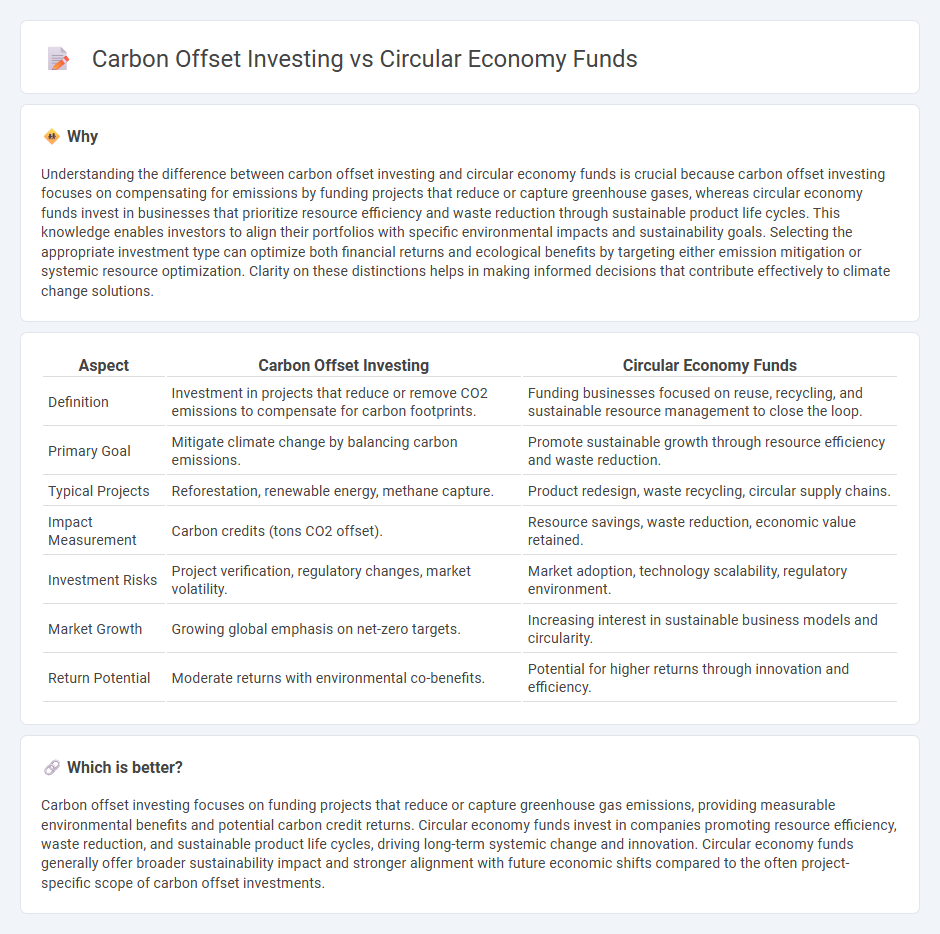 Carbon Offset Investing vs Circular Economy Funds

Why

Understanding the difference between carbon offset investing and circular economy funds is crucial because carbon offset investing focuses on compensating for emissions by funding projects that reduce or capture greenhouse gases, whereas circular economy funds invest in businesses that prioritize resource efficiency and waste reduction through sustainable product life cycles. This knowledge enables investors to align their portfolios with specific environmental impacts and sustainability goals. Selecting the appropriate investment type can optimize both financial returns and ecological benefits by targeting either emission mitigation or systemic resource optimization. Clarity on these distinctions helps in making informed decisions that contribute effectively to climate change solutions.

| Aspect | Carbon Offset Investing | Circular Economy Funds |
|---|---|---|
| Definition | Investment in projects that reduce or remove CO2 emissions to compensate for carbon footprints. | Funding businesses focused on reuse, recycling, and sustainable resource management to close the loop. |
| Primary Goal | Mitigate climate change by balancing carbon emissions. | Promote sustainable growth through resource efficiency and waste reduction. |
| Typical Projects | Reforestation, renewable energy, methane capture. | Product redesign, waste recycling, circular supply chains. |
| Impact Measurement | Carbon credits (tons CO2 offset). | Resource savings, waste reduction, economic value retained. |
| Investment Risks | Project verification, regulatory changes, market volatility. | Market adoption, technology scalability, regulatory environment. |
| Market Growth | Growing global emphasis on net-zero targets. | Increasing interest in sustainable business models and circularity. |
| Return Potential | Moderate returns with environmental co-benefits. | Potential for higher returns through innovation and efficiency. |

Which is better?

Carbon offset investing focuses on funding projects that reduce or capture greenhouse gas emissions, providing measurable environmental benefits and potential carbon credit returns. Circular economy funds invest in companies promoting resource efficiency, waste reduction, and sustainable product life cycles, driving long-term systemic change and innovation. Circular economy funds generally offer broader sustainability impact and stronger alignment with future economic shifts compared to the often project-specific scope of carbon offset investments.